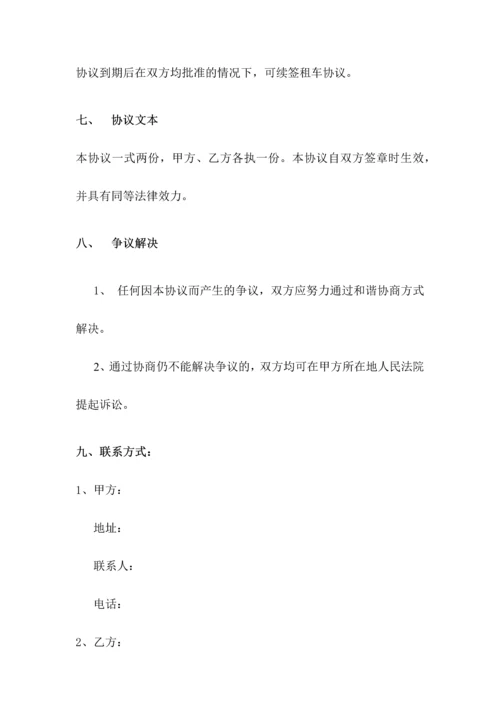 协议到期后在双方均批准的情况下，可续签租车协议。

七、 协议文本

本协议一式两份，甲方、乙方各执一份。本协议自双方签章时生效，并具有同等法律效力。

八、 争议解决

1、 任何因本协议而产生的争议，双方应努力通过和谐协商方式解决。

2、通过协商仍不能解决争议的，双方均可在甲方所在地人民法院提起诉讼。

九、联系方式：

1、甲方：

地址：

联系人：

电话：

2、乙方：